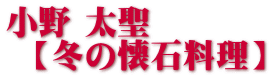 小野 太聖
【冬の懐石料理】